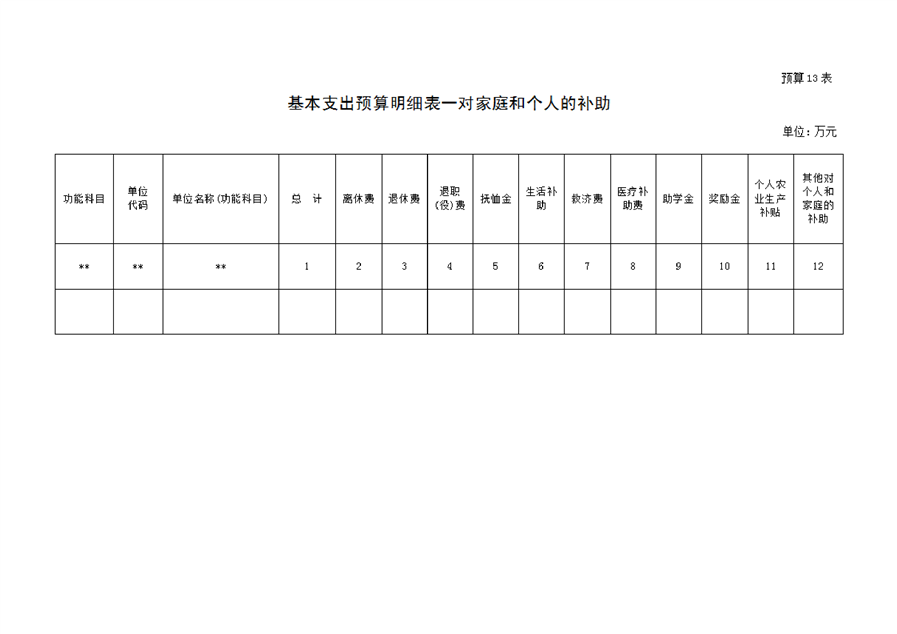 预算13表

基本支出预算明细表—对家庭和个人的补助

单位：万元

| 功能科目 | 单位代码 | 单位名称（功能科目） | 总　计 | 离休费 | 退休费 | 退职（役）费 | 抚恤金 | 生活补助 | 救济费 | 医疗补助费 | 助学金 | 奖励金 | 个人农业生产补贴 | 其他对个人和家庭的补助 |
|---|---|---|---|---|---|---|---|---|---|---|---|---|---|---|
| ** | ** | ** | 1 | 2 | 3 | 4 | 5 | 6 | 7 | 8 | 9 | 10 | 11 | 12 |
| | | | | | | | | | | | | | | |